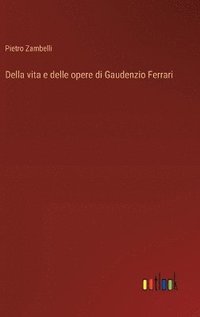 Pietro Zambelli

Della vita e delle opere di Gaudenzio Ferrari

outlook